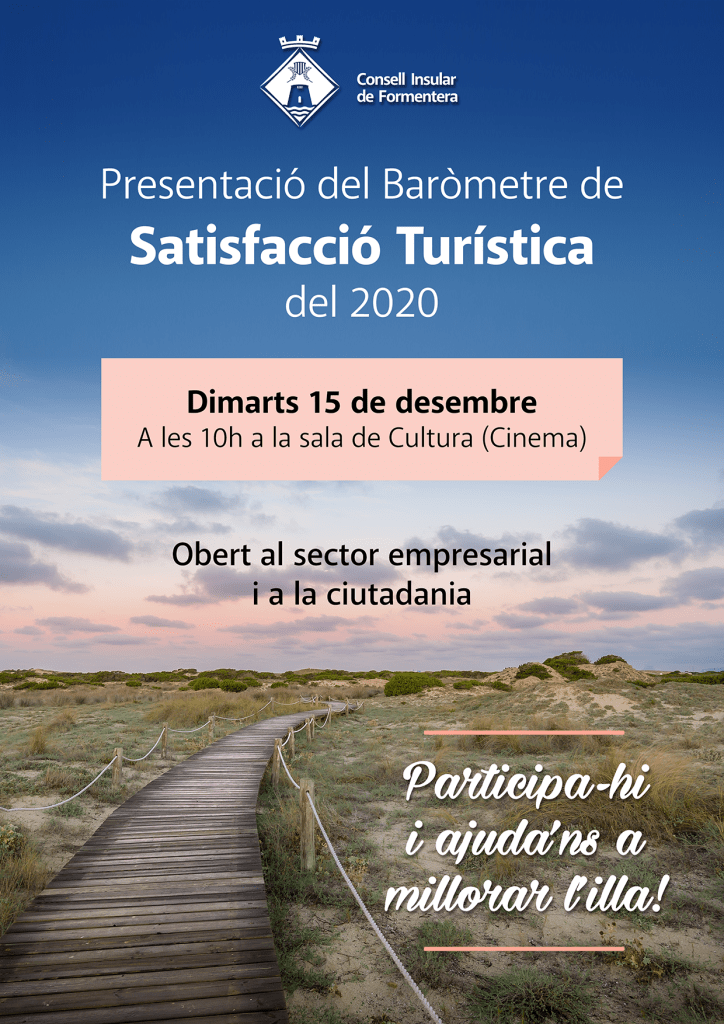 Consell Insular
de Formentera

Presentació del Baròmetre de
Satisfacció Turística
del 2020

Dimarts 15 de desembre
A les 10h a la sala de Cultura (Cinema)

Obert al sector empresarial
i a la ciutadania

Participa-hi
i ajuda'ns a
millorar l'illa!